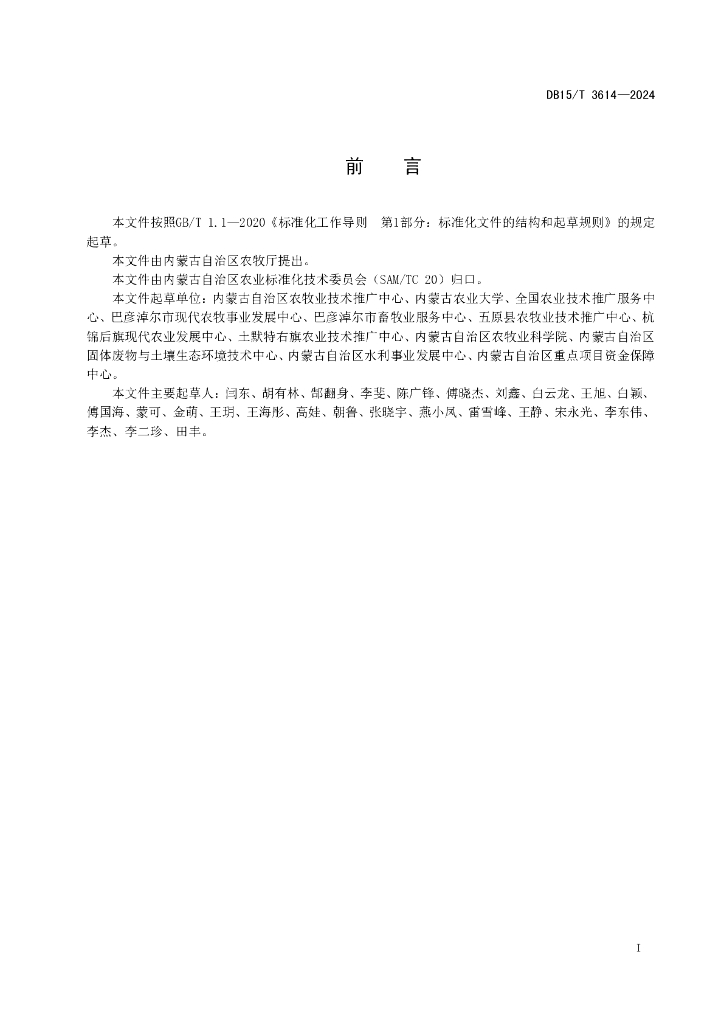 DB15/T 3614—2024

前　言

本文件按照GB/T 1.1—2020《标准化工作导则　第1部分：标准化文件的结构和起草规则》的规定起草。

本文件由内蒙古自治区农牧厅提出。

本文件由内蒙古自治区农业标准化技术委员会（SAM/TC 20）归口。

本文件起草单位：内蒙古自治区农牧业技术推广中心、内蒙古农业大学、全国农业技术推广服务中心、巴彦淖尔市现代农牧事业发展中心、巴彦淖尔市畜牧业服务中心、五原县农牧业技术推广中心、杭锦后旗现代农业发展中心、土默特右旗农业技术推广中心、内蒙古自治区农牧业科学院、内蒙古自治区固体废物与土壤生态环境技术中心、内蒙古自治区水利事业发展中心、内蒙古自治区重点项目资金保障中心。

本文件主要起草人：闫东、胡有林、郜翻身、李斐、陈广锋、傅晓杰、刘鑫、白云龙、王旭、白颖、傅国海、蒙可、金萌、王玥、王海彤、高娃、朝鲁、张晓宇、燕小凤、雷雪峰、王静、宋永光、李东伟、李杰、李二珍、田丰。

I